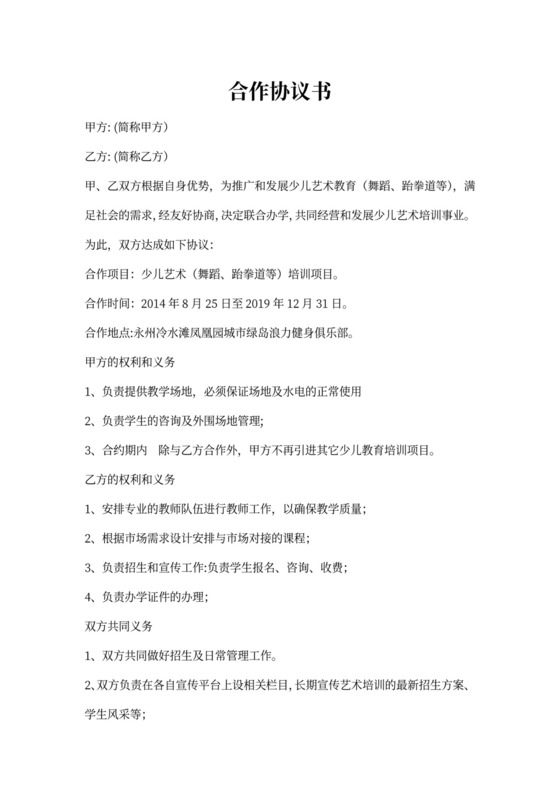 合作协议书

甲方: (简称甲方)

乙方: (简称乙方)

甲、乙双方根据自身优势，为推广和发展少儿艺术教育（舞蹈、跆拳道等），满足社会的需求，经友好协商，决定联合办学，共同经营和发展少儿艺术培训事业。

为此，双方达成如下协议：

合作项目：少儿艺术（舞蹈、跆拳道等）培训项目。

合作时间：2014 年 8 月 25 日至 2019 年 12 月 31 日。

合作地点:永州冷水滩凤凰园城市绿岛浪力健身俱乐部。

甲方的权利和义务

1、负责提供教学场地，必须保证场地及水电的正常使用

2、负责学生的咨询及外围场地管理;

3、合约期内 除与乙方合作外，甲方不再引进其它少儿教育培训项目。

乙方的权利和义务

1、安排专业的教师队伍进行教师工作，以确保教学质量；

2、根据市场需求设计安排与市场对接的课程；

3、负责招生和宣传工作:负责学生报名、咨询、收费；

4、负责办学证件的办理；

双方共同义务

1、双方共同做好招生及日常管理工作。

2、双方负责在各自宣传平台上设相关栏目，长期宣传艺术培训的最新招生方案、学生风采等；